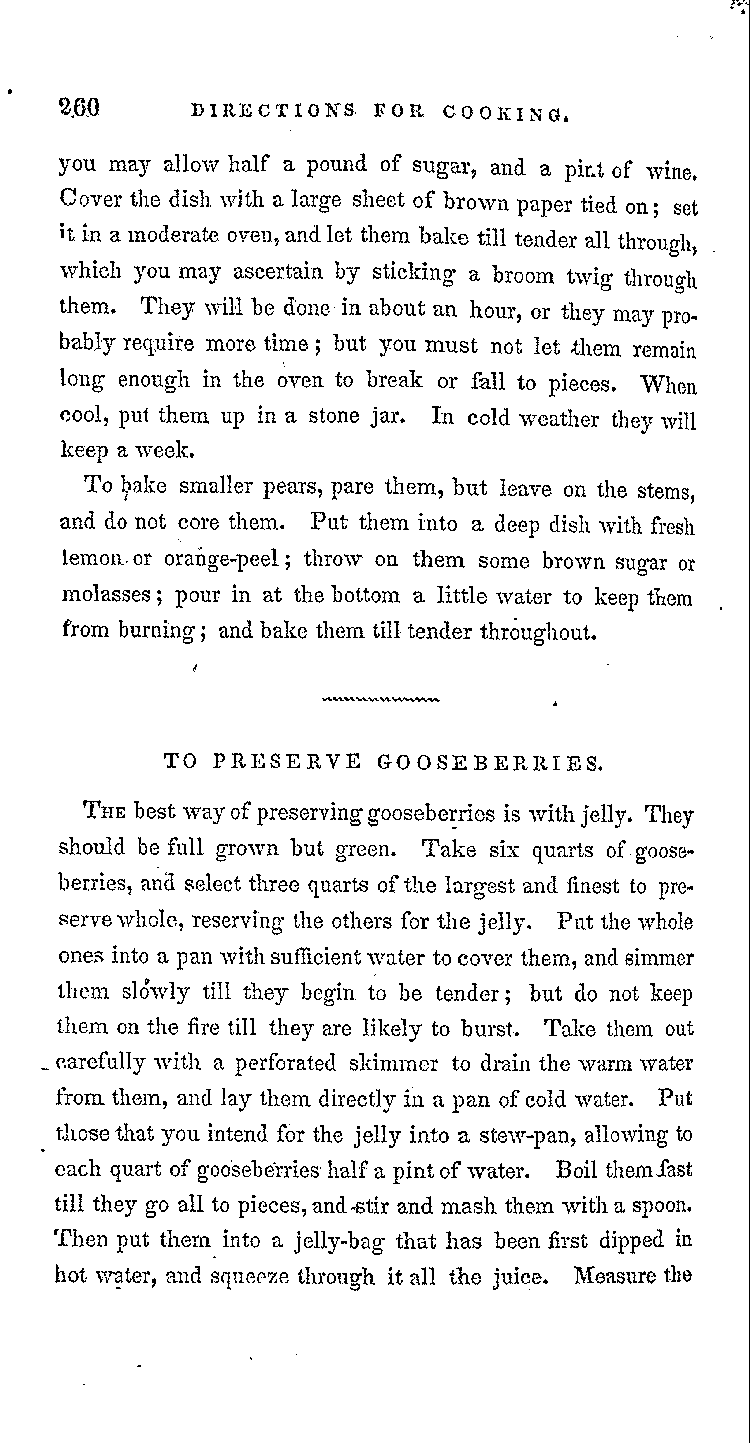 260 DIRECTIONS FOR COOKING.

you may allow half a pound of sugar, and a pint of wine. Cover the dish with a large sheet of brown paper tied on; set it in a moderate oven, and let them bake till tender all through, which you may ascertain by sticking a broom twig through them. They will be done in about an hour, or they may probably require more time; but you must not let them remain long enough in the oven to break or fall to pieces. When cool, put them up in a stone jar. In cold weather they will keep a week.

To bake smaller pears, pare them, but leave on the stems, and do not core them. Put them into a deep dish with fresh lemon or orange-peel; throw on them some brown sugar or molasses; pour in at the bottom a little water to keep them from burning; and bake them till tender throughout.

TO PRESERVE GOOSEBERRIES.

The best way of preserving gooseberries is with jelly. They should be full grown but green. Take six quarts of gooseberries, and select three quarts of the largest and finest to preserve whole, reserving the others for the jelly. Put the whole ones into a pan with sufficient water to cover them, and simmer them slowly till they begin to be tender; but do not keep them on the fire till they are likely to burst. Take them out carefully with a perforated skimmer to drain the warm water from them, and lay them directly in a pan of cold water. Put those that you intend for the jelly into a stew-pan, allowing to each quart of gooseberries half a pint of water. Boil them fast till they go all to pieces, and stir and mash them with a spoon. Then put them into a jelly-bag that has been first dipped in hot water, and squeeze through it all the juice. Measure the